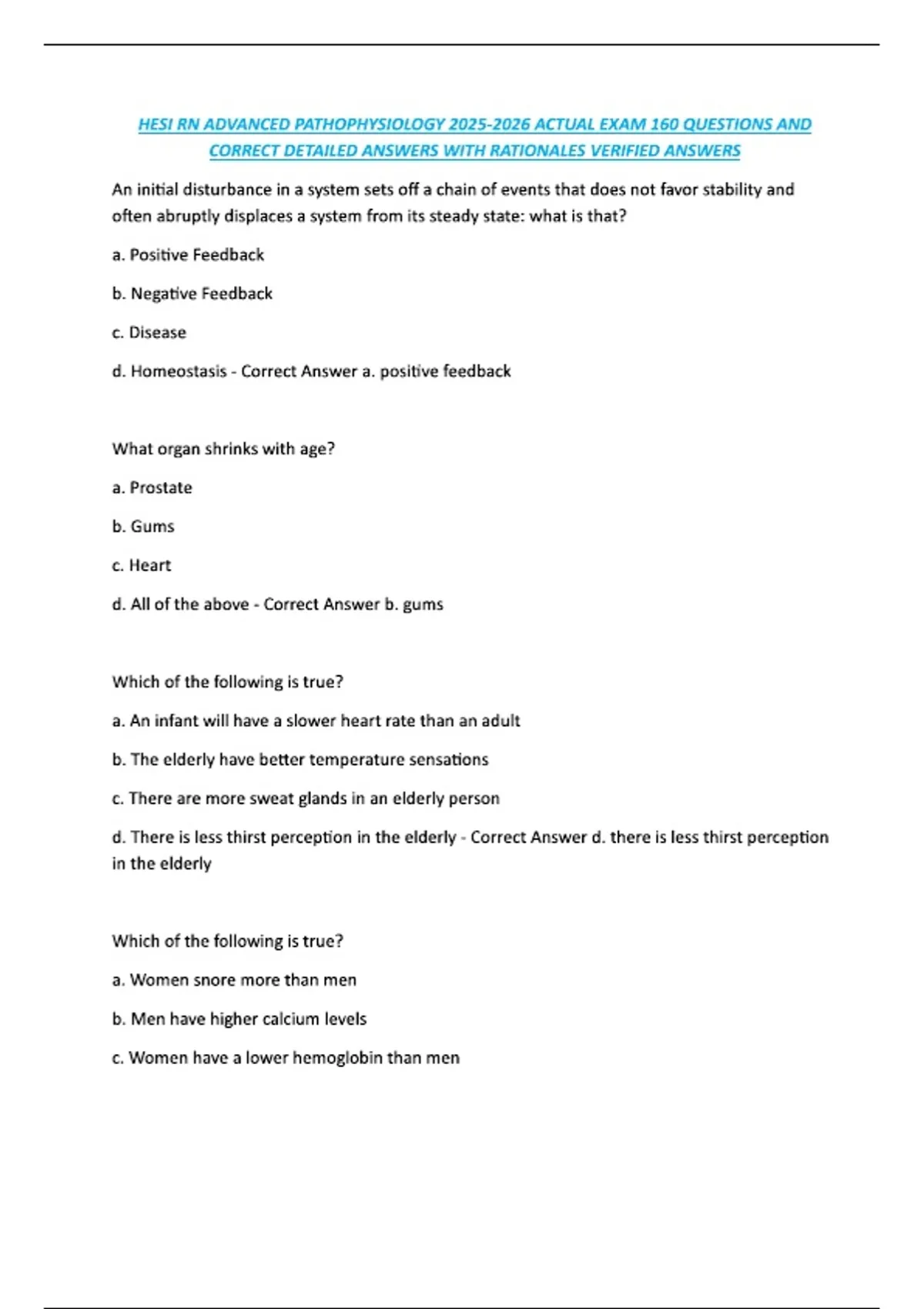 HESI RN ADVANCED PATHOPHYSIOLOGY 2025-2026 ACTUAL EXAM 160 QUESTIONS AND CORRECT DETAILED ANSWERS WITH RATIONALES VERIFIED ANSWERS

An initial disturbance in a system sets off a chain of events that does not favor stability and often abruptly displaces a system from its steady state: what is that?

a. Positive Feedback

b. Negative Feedback

c. Disease

d. Homeostasis - Correct Answer a. positive feedback

What organ shrinks with age?

a. Prostate

b. Gums

c. Heart

d. All of the above - Correct Answer b. gums

Which of the following is true?

a. An infant will have a slower heart rate than an adult

b. The elderly have better temperature sensations

c. There are more sweat glands in an elderly person

d. There is less thirst perception in the elderly - Correct Answer d. there is less thirst perception in the elderly

Which of the following is true?

a. Women snore more than men

b. Men have higher calcium levels

c. Women have a lower hemoglobin than men